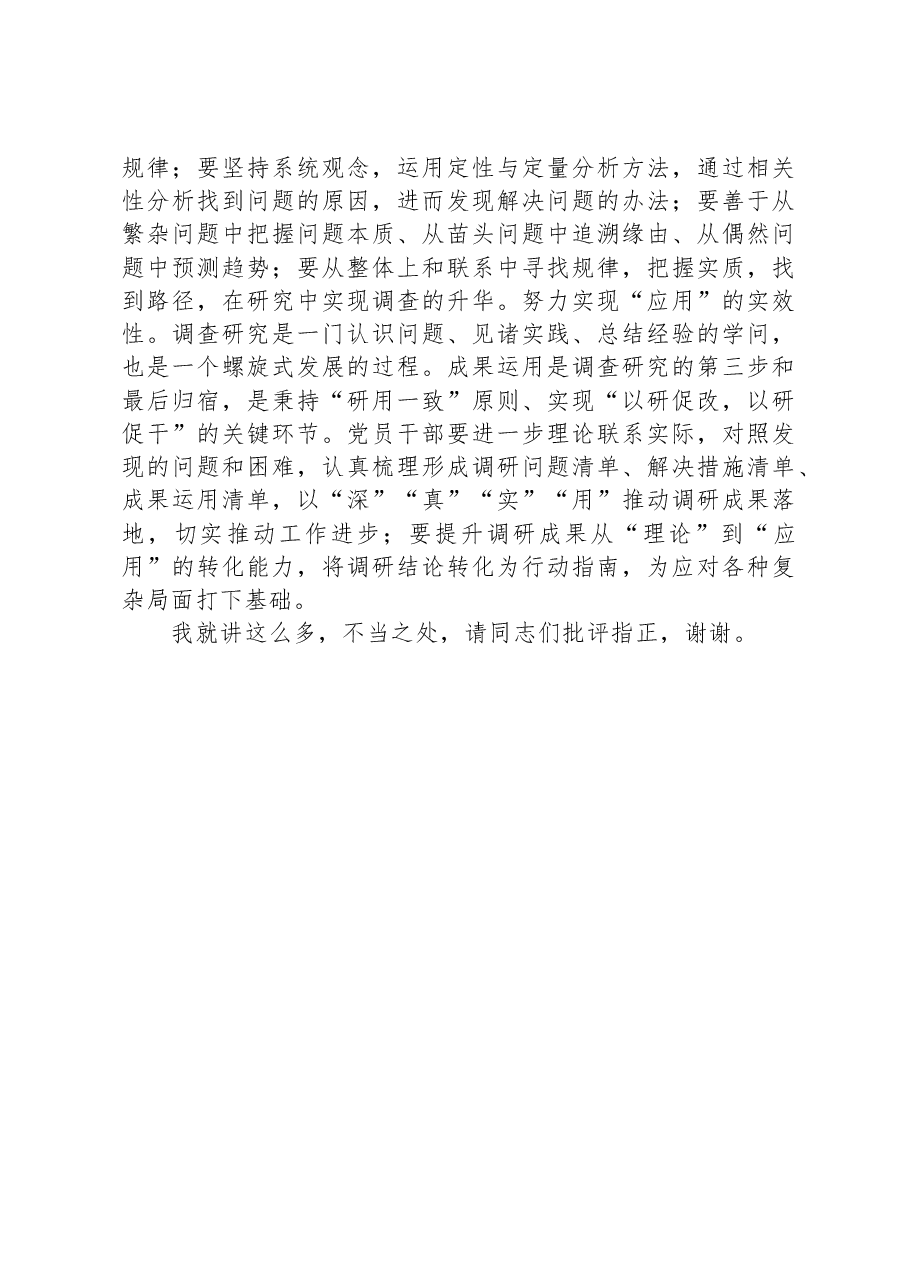 规律；要坚持系统观念，运用定性与定量分析方法，通过相关性分析找到问题的原因，进而发现解决问题的办法；要善于从繁杂问题中把握问题本质、从苗头问题中追溯缘由、从偶然问题中预测趋势；要从整体上和联系中寻找规律，把握实质，找到路径，在研究中实现调查的升华。努力实现“应用”的实效性。调查研究是一门认识问题、见诸实践、总结经验的学问，也是一个螺旋式发展的过程。成果运用是调查研究的第三步和最后归宿，是秉持“研用一致”原则、实现“以研促改，以研促干”的关键环节。党员干部要进一步理论联系实际，对照发现的问题和困难，认真梳理形成调研问题清单、解决措施清单、成果运用清单，以“深”“真”“实”“用”推动调研成果落地，切实推动工作进步；要提升调研成果从“理论”到“应用”的转化能力，将调研结论转化为行动指南，为应对各种复杂局面打下基础。

我就讲这么多，不当之处，请同志们批评指正，谢谢。